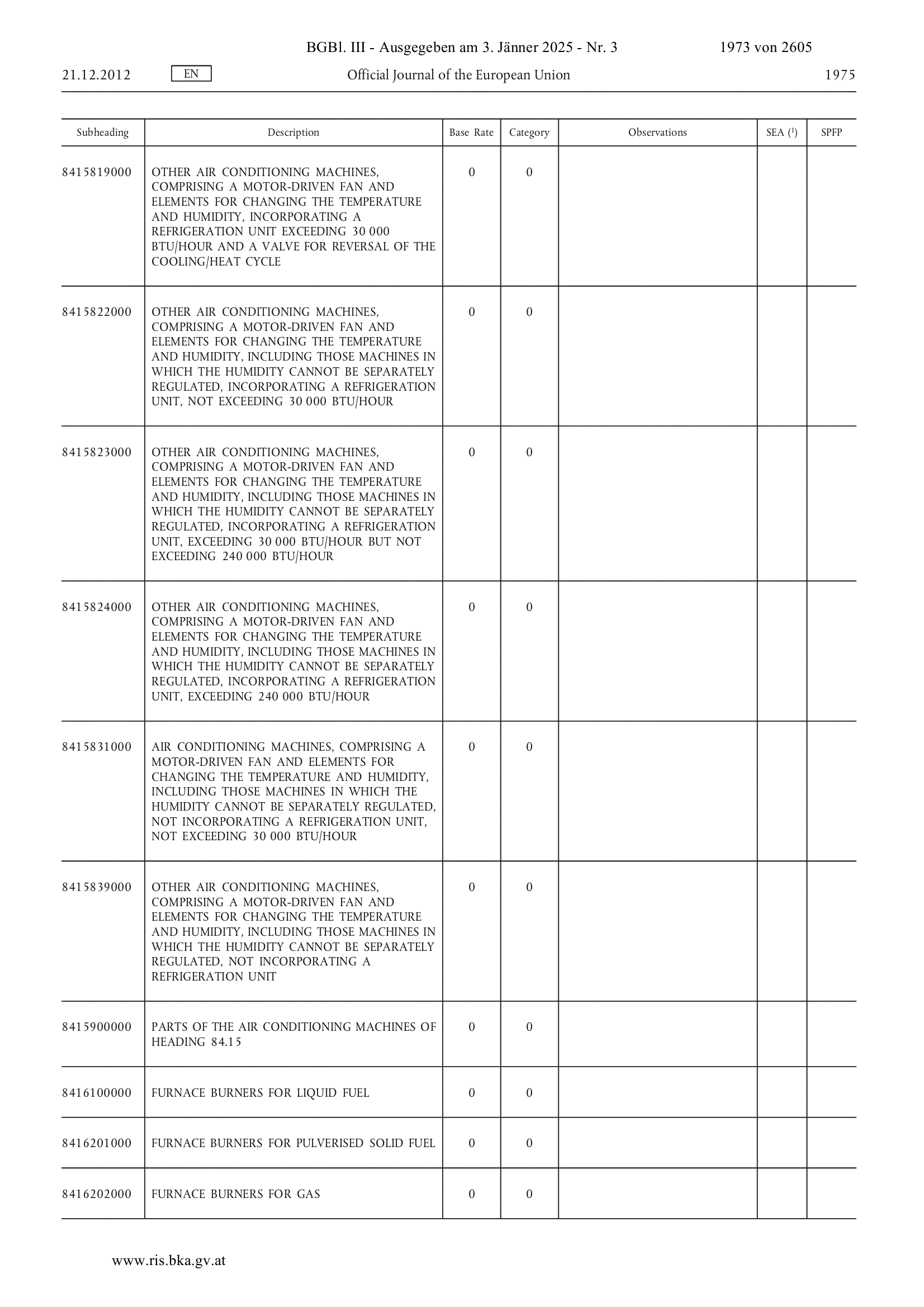 BGBl. III - Ausgegeben am 3. Jänner 2025 - Nr. 3 1973 von 2605

21.12.2012 EN Official Journal of the European Union 1975

| Subheading | Description | Base Rate | Category | Observations | SEA ($^1$) | SPFP |
|---|---|---|---|---|---|---|
| 8415819000 | OTHER AIR CONDITIONING MACHINES, COMPRISING A MOTOR-DRIVEN FAN AND ELEMENTS FOR CHANGING THE TEMPERATURE AND HUMIDITY, INCORPORATING A REFRIGERATION UNIT EXCEEDING 30 000 BTU/HOUR AND A VALVE FOR REVERSAL OF THE COOLING/HEAT CYCLE | 0 | 0 | | | |
| 8415822000 | OTHER AIR CONDITIONING MACHINES, COMPRISING A MOTOR-DRIVEN FAN AND ELEMENTS FOR CHANGING THE TEMPERATURE AND HUMIDITY, INCLUDING THOSE MACHINES IN WHICH THE HUMIDITY CANNOT BE SEPARATELY REGULATED, INCORPORATING A REFRIGERATION UNIT, NOT EXCEEDING 30 000 BTU/HOUR | 0 | 0 | | | |
| 8415823000 | OTHER AIR CONDITIONING MACHINES, COMPRISING A MOTOR-DRIVEN FAN AND ELEMENTS FOR CHANGING THE TEMPERATURE AND HUMIDITY, INCLUDING THOSE MACHINES IN WHICH THE HUMIDITY CANNOT BE SEPARATELY REGULATED, INCORPORATING A REFRIGERATION UNIT, EXCEEDING 30 000 BTU/HOUR BUT NOT EXCEEDING 240 000 BTU/HOUR | 0 | 0 | | | |
| 8415824000 | OTHER AIR CONDITIONING MACHINES, COMPRISING A MOTOR-DRIVEN FAN AND ELEMENTS FOR CHANGING THE TEMPERATURE AND HUMIDITY, INCLUDING THOSE MACHINES IN WHICH THE HUMIDITY CANNOT BE SEPARATELY REGULATED, INCORPORATING A REFRIGERATION UNIT, EXCEEDING 240 000 BTU/HOUR | 0 | 0 | | | |
| 8415831000 | AIR CONDITIONING MACHINES, COMPRISING A MOTOR-DRIVEN FAN AND ELEMENTS FOR CHANGING THE TEMPERATURE AND HUMIDITY, INCLUDING THOSE MACHINES IN WHICH THE HUMIDITY CANNOT BE SEPARATELY REGULATED, NOT INCORPORATING A REFRIGERATION UNIT, NOT EXCEEDING 30 000 BTU/HOUR | 0 | 0 | | | |
| 8415839000 | OTHER AIR CONDITIONING MACHINES, COMPRISING A MOTOR-DRIVEN FAN AND ELEMENTS FOR CHANGING THE TEMPERATURE AND HUMIDITY, INCLUDING THOSE MACHINES IN WHICH THE HUMIDITY CANNOT BE SEPARATELY REGULATED, NOT INCORPORATING A REFRIGERATION UNIT | 0 | 0 | | | |
| 8415900000 | PARTS OF THE AIR CONDITIONING MACHINES OF HEADING 84.15 | 0 | 0 | | | |
| 8416100000 | FURNACE BURNERS FOR LIQUID FUEL | 0 | 0 | | | |
| 8416201000 | FURNACE BURNERS FOR PULVERISED SOLID FUEL | 0 | 0 | | | |
| 8416202000 | FURNACE BURNERS FOR GAS | 0 | 0 | | | |

www.ris.bka.gv.at